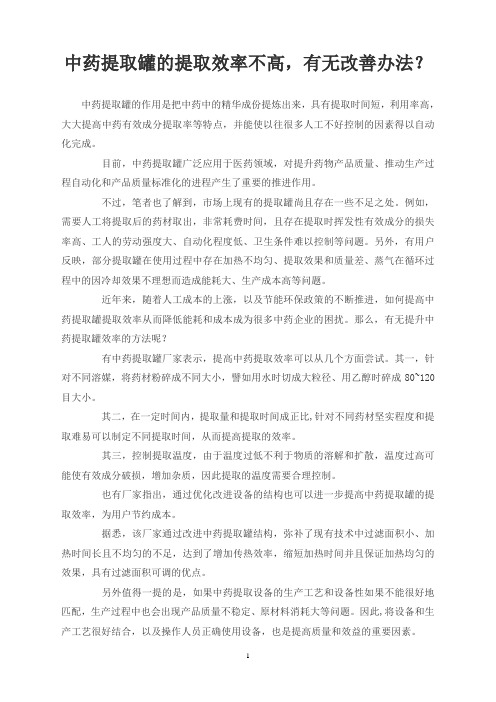 中药提取罐的提取效率不高，有无改善办法？

中药提取罐的作用是把中药中的精华成份提炼出来，具有提取时间短，利用率高，大大提高中药有效成分提取率等特点，并能使以往很多人工不好控制的因素得以自动化完成。

目前，中药提取罐广泛应用于医药领域，对提升药物产品质量、推动生产过程自动化和产品质量标准化的进程产生了重要的推进作用。

不过，笔者也了解到，市场上现有的提取罐尚且存在一些不足之处。例如，需要人工将提取后的药材取出，非常耗费时间，且存在提取时挥发性有效成分的损失率高、工人的劳动强度大、自动化程度低、卫生条件难以控制等问题。另外，有用户反映，部分提取罐在使用过程中存在加热不均匀、提取效果和质量差、蒸气在循环过程中的因冷却效果不理想而造成能耗大、生产成本高等问题。

近年来，随着人工成本的上涨，以及节能环保政策的不断推进，如何提高中药提取罐提取效率从而降低能耗和成本成为很多中药企业的困扰。那么，有无提升中药提取罐效率的方法呢？

有中药提取罐厂家表示，提高中药提取效率可以从几个方面尝试。其一，针对不同溶媒，将药材粉碎成不同大小，譬如用水时切成大粒径、用乙醇时碎成 80~120 目大小。

其二，在一定时间内，提取量和提取时间成正比，针对不同药材坚实程度和提取难易可以制定不同提取时间，从而提高提取的效率。

其三，控制提取温度，由于温度过低不利于物质的溶解和扩散，温度过高可能使有效成分破损，增加杂质，因此提取的温度需要合理控制。

也有厂家指出，通过优化改进设备的结构也可以进一步提高中药提取罐的提取效率，为用户节约成本。

据悉，该厂家通过改进中药提取罐结构，弥补了现有技术中过滤面积小、加热时间长且不均匀的不足，达到了增加传热效率，缩短加热时间并且保证加热均匀的效果，具有过滤面积可调的优点。

另外值得一提的是，如果中药提取设备的生产工艺和设备性如果不能很好地匹配，生产过程中也会出现产品质量不稳定、原材料消耗大等问题。因此，将设备和生产工艺很好结合，以及操作人员正确使用设备，也是提高质量和效益的重要因素。

1